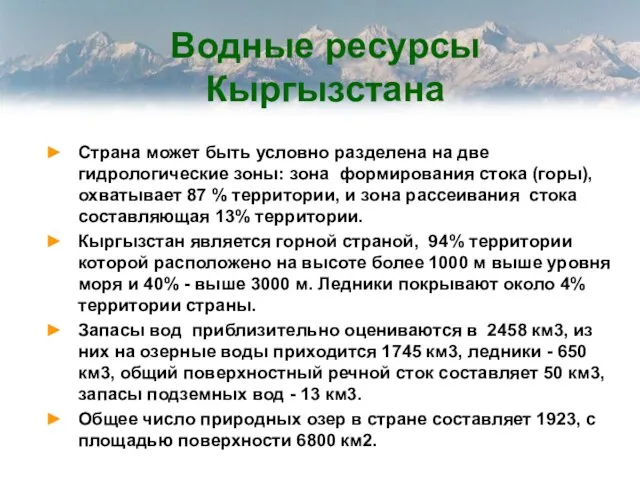 Водные ресурсы Кыргызстана

► Страна может быть условно разделена на две гидрологические зоны: зона формирования стока (горы), охватывает 87 % территории, и зона рассеивания стока составляющая 13% территории.

► Кыргызстан является горной страной, 94% территории которой расположено на высоте более 1000 м выше уровня моря и 40% - выше 3000 м. Ледники покрывают около 4% территории страны.

► Запасы вод приблизительно оцениваются в 2458 км3, из них на озерные воды приходится 1745 км3, ледники - 650 км3, общий поверхностный речной сток составляет 50 км3, запасы подземных вод - 13 км3.

► Общее число природных озер в стране составляет 1923, с площадью поверхности 6800 км2.